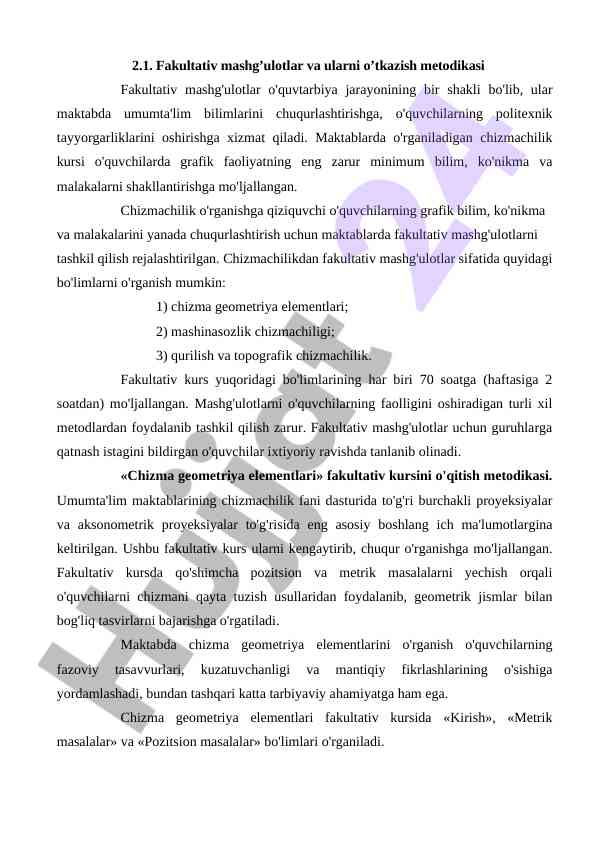 2.1. Fakultativ mashg’ulotlar va ularni o’tkazish metodikasi

Fakultativ mashg'ulotlar o'quvtarbiya jarayonining bir shakli bo'lib, ular maktabda umumta'lim bilimlarini chuqurlashtirishga, o'quvchilarning politexnik tayyorgarliklarini oshirishga xizmat qiladi. Maktablarda o'rganiladigan chizmachilik kursi o'quvchilarda grafik faoliyatning eng zarur minimum bilim, ko'nikma va malakalarni shakllantirishga mo'ljallangan.

Chizmachilik o'rganishga qiziquvchi o'quvchilarning grafik bilim, ko'nikma va malakalarini yanada chuqurlashtirish uchun maktablarda fakultativ mashg'ulotlarni tashkil qilish rejalashtirilgan. Chizmachilikdan fakultativ mashg'ulotlar sifatida quyidagi bo'limlarni o'rganish mumkin:

1) chizma geometriya elementlari;

2) mashinasozlik chizmachiligi;

3) qurilish va topografik chizmachilik.

Fakultativ kurs yuqoridagi bo'limlarining har biri 70 soatga (haftasiga 2 soatdan) mo'ljallangan. Mashg'ulotlarni o'quvchilarning faolligini oshiradigan turli xil metodlardan foydalanib tashkil qilish zarur. Fakultativ mashg'ulotlar uchun guruhlarga qatnash istagini bildirgan o'quvchilar ixtiyoriy ravishda tanlanib olinadi.

«Chizma geometriya elementlari» fakultativ kursini o'qitish metodikasi. Umumta'lim maktablarining chizmachilik fani dasturida to'g'ri burchakli proyeksiyalar va aksonometrik proyeksiyalar to'g'risida eng asosiy boshlang ich ma'lumotlargina keltirilgan. Ushbu fakultativ kurs ularni kengaytirib, chuqur o'rganishga mo'ljallangan. Fakultativ kursda qo'shimcha pozitsion va metrik masalalarni yechish orqali o'quvchilarni chizmani qayta tuzish usullaridan foydalanib, geometrik jismlar bilan bog'liq tasvirlarni bajarishga o'rgatiladi.

Maktabda chizma geometriya elementlarini o'rganish o'quvchilarning fazoviy tasavvurlari, kuzatuvchanligi va mantiqiy fikrlashlarining o'sishiga yordamlashadi, bundan tashqari katta tarbiyaviy ahamiyatga ham ega.

Chizma geometriya elementlari fakultativ kursida «Kirish», «Metrik masalalar» va «Pozitsion masalalar» bo'limlari o'rganiladi.

Hujjat 24